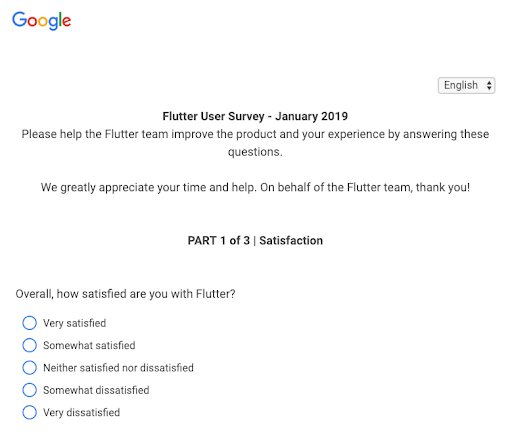 Google

English

Flutter User Survey - January 2019
Please help the Flutter team improve the product and your experience by answering these questions.

We greatly appreciate your time and help. On behalf of the Flutter team, thank you!

PART 1 of 3 | Satisfaction

Overall, how satisfied are you with Flutter?

Very satisfied
Somewhat satisfied
Neither satisfied nor dissatisfied
Somewhat dissatisfied
Very dissatisfied